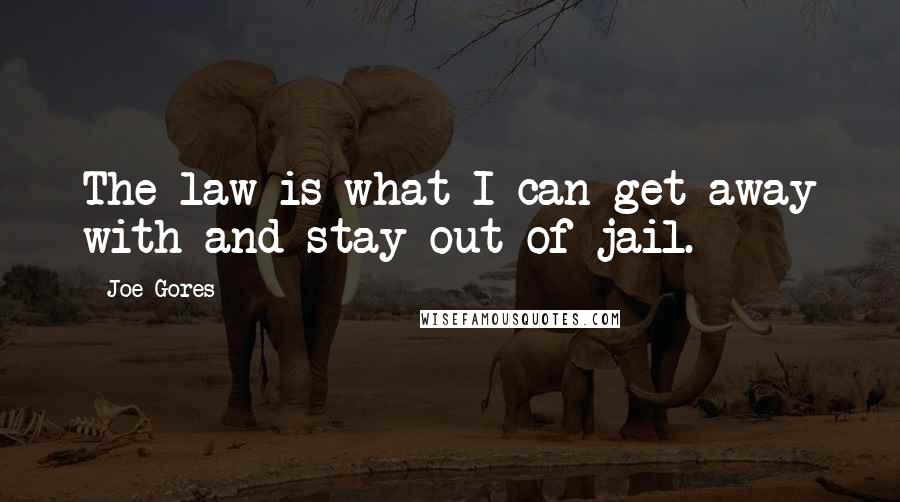 The law is what I can get away with and stay out of jail.

Joe Gores

WISEFAMOUSQUOTES.COM